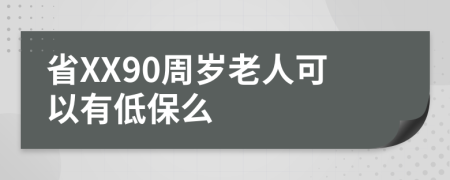 省XX90周岁老人可以有低保么